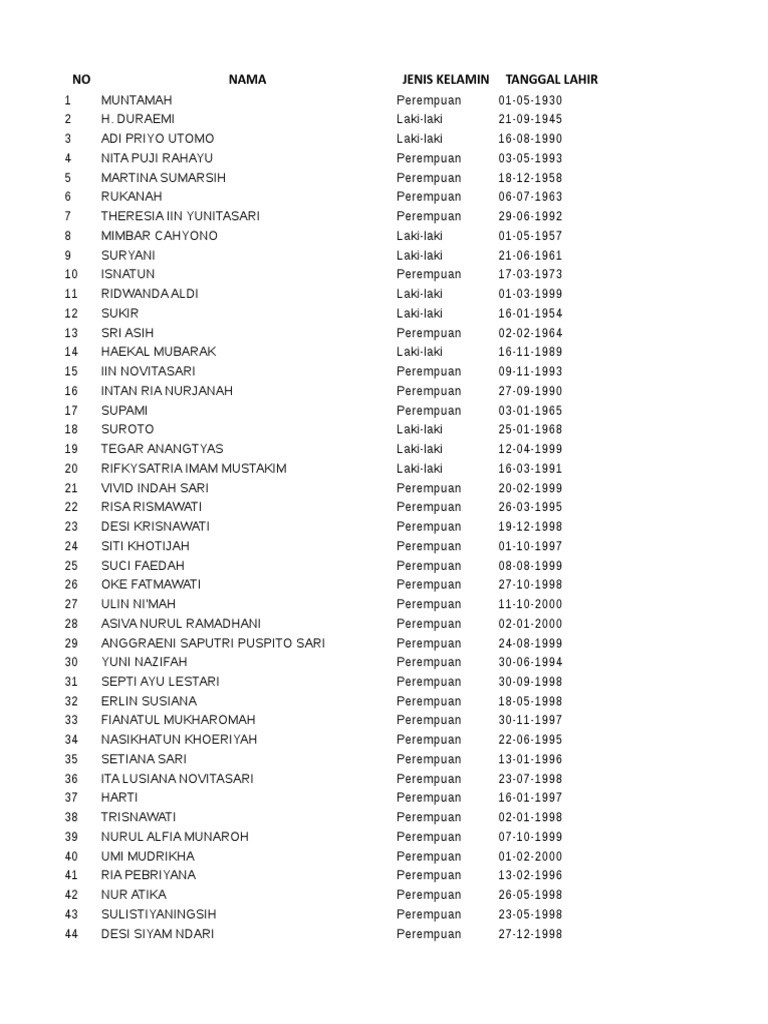 | NO | NAMA | JENIS KELAMIN | TANGGAL LAHIR |
|---|---|---|---|
| 1 | MUNTAMAH | Perempuan | 01-05-1930 |
| 2 | H. DURAEMI | Laki-laki | 21-09-1945 |
| 3 | ADI PRIYO UTOMO | Laki-laki | 16-08-1990 |
| 4 | NITA PUJI RAHAYU | Perempuan | 03-05-1993 |
| 5 | MARTINA SUMARSIH | Perempuan | 18-12-1958 |
| 6 | RUKANAH | Perempuan | 06-07-1963 |
| 7 | THERESIA IIN YUNITASARI | Perempuan | 29-06-1992 |
| 8 | MIMBAR CAHYONO | Laki-laki | 01-05-1957 |
| 9 | SURYANI | Laki-laki | 21-06-1961 |
| 10 | ISNATUN | Perempuan | 17-03-1973 |
| 11 | RIDWANDA ALDI | Laki-laki | 01-03-1999 |
| 12 | SUKIR | Laki-laki | 16-01-1954 |
| 13 | SRI ASIH | Perempuan | 02-02-1964 |
| 14 | HAEKAL MUBARAK | Laki-laki | 16-11-1989 |
| 15 | IIN NOVITASARI | Perempuan | 09-11-1993 |
| 16 | INTAN RIA NURJANAH | Perempuan | 27-09-1990 |
| 17 | SUPAMI | Perempuan | 03-01-1965 |
| 18 | SUROTO | Laki-laki | 25-01-1968 |
| 19 | TEGAR ANANGTYAS | Laki-laki | 12-04-1999 |
| 20 | RIFKYSATRIA IMAM MUSTAKIM | Laki-laki | 16-03-1991 |
| 21 | VIVID INDAH SARI | Perempuan | 20-02-1999 |
| 22 | RISA RISMAWATI | Perempuan | 26-03-1995 |
| 23 | DESI KRISNAWATI | Perempuan | 19-12-1998 |
| 24 | SITI KHOTIJAH | Perempuan | 01-10-1997 |
| 25 | SUCI FAEDAH | Perempuan | 08-08-1999 |
| 26 | OKE FATMAWATI | Perempuan | 27-10-1998 |
| 27 | ULIN NI'MAH | Perempuan | 11-10-2000 |
| 28 | ASIVA NURUL RAMADHANI | Perempuan | 02-01-2000 |
| 29 | ANGGRAENI SAPUTRI PUSPITO SARI | Perempuan | 24-08-1999 |
| 30 | YUNI NAZIFAH | Perempuan | 30-06-1994 |
| 31 | SEPTI AYU LESTARI | Perempuan | 30-09-1998 |
| 32 | ERLIN SUSIANA | Perempuan | 18-05-1998 |
| 33 | FIANATUL MUKHAROMAH | Perempuan | 30-11-1997 |
| 34 | NASIKHATUN KHOERIYAH | Perempuan | 22-06-1995 |
| 35 | SETIANA SARI | Perempuan | 13-01-1996 |
| 36 | ITA LUSIANA NOVITASARI | Perempuan | 23-07-1998 |
| 37 | HARTI | Perempuan | 16-01-1997 |
| 38 | TRISNAWATI | Perempuan | 02-01-1998 |
| 39 | NURUL ALFIA MUNAROH | Perempuan | 07-10-1999 |
| 40 | UMI MUDRIKHA | Perempuan | 01-02-2000 |
| 41 | RIA PEBRIYANA | Perempuan | 13-02-1996 |
| 42 | NUR ATIKA | Perempuan | 26-05-1998 |
| 43 | SULISTIYANINGSIH | Perempuan | 23-05-1998 |
| 44 | DESI SIYAM NDARI | Perempuan | 27-12-1998 |